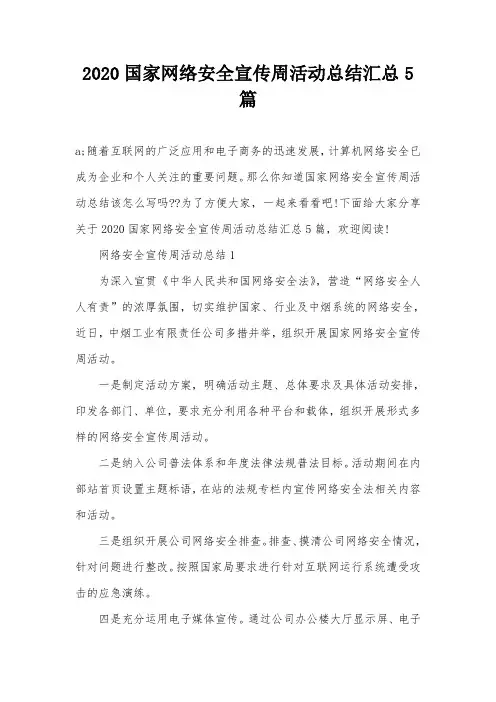 2020 国家网络安全宣传周活动总结汇总 5 篇

a;随着互联网的广泛应用和电子商务的迅速发展，计算机网络安全已成为企业和个人关注的重要问题。那么你知道国家网络安全宣传周活动总结该怎么写吗??为了方便大家，一起来看看吧!下面给大家分享关于 2020 国家网络安全宣传周活动总结汇总 5 篇，欢迎阅读!

网络安全宣传周活动总结 1

为深入宣贯《中华人民共和国网络安全法》，营造“网络安全人人有责”的浓厚氛围，切实维护国家、行业及中烟系统的网络安全，近日，中烟工业有限责任公司多措并举，组织开展国家网络安全宣传周活动。

一是制定活动方案，明确活动主题、总体要求及具体活动安排，印发各部门、单位，要求充分利用各种平台和载体，组织开展形式多样的网络安全宣传周活动。

二是纳入公司普法体系和年度法律法规普法目标。活动期间在内部站首页设置主题标语，在站的法规专栏内宣传网络安全法相关内容和活动。

三是组织开展公司网络安全排查。排查、摸清公司网络安全情况，针对问题进行整改。按照国家局要求进行针对互联网运行系统遭受攻击的应急演练。

四是充分运用电子媒体宣传。通过公司办公楼大厅显示屏、电子